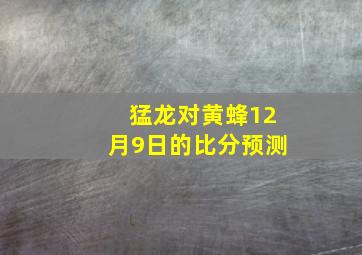 猛龙对黄蜂12月9日的比分预测